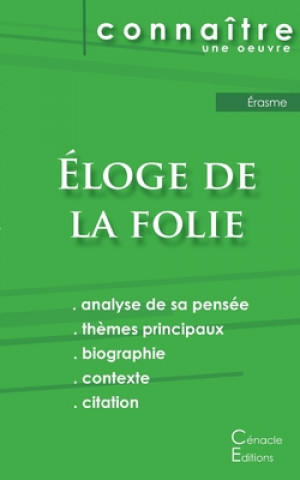 connaître
une oeuvre

Érasme

Éloge de la folie

. analyse de sa pensée
. thèmes principaux
. biographie
. contexte
. citation

Cénacle
Editions